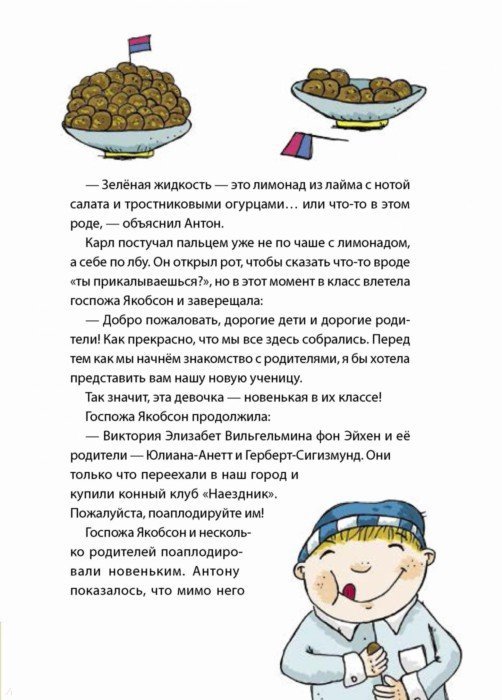 — Зелёная жидкость — это лимонад из лайма с нотой салата и тростниковыми огурцами… или что-то в этом роде, — объяснил Антон.

Карл постучал пальцем уже не по чаше с лимонадом, а себе по лбу. Он открыл рот, чтобы сказать что-то вроде «ты прикалываешься?», но в этот момент в класс влетела госпожа Якобсон и заверещала:

— Добро пожаловать, дорогие дети и дорогие родители! Как прекрасно, что мы все здесь собрались. Перед тем как мы начнём знакомство с родителями, я бы хотела представить вам нашу новую ученицу.

Так значит, эта девочка — новенькая в их классе!

Госпожа Якобсон продолжила:

— Виктория Элизабет Вильгельмина фон Эйхен и её родители — Юлиана-Анетт и Герберт-Сигизмунд. Они только что переехали в наш город и купили конный клуб «Наездник». Пожалуйста, поаплодируйте им!

Госпожа Якобсон и несколько родителей поаплодировали новеньким. Антону показалось, что мимо него